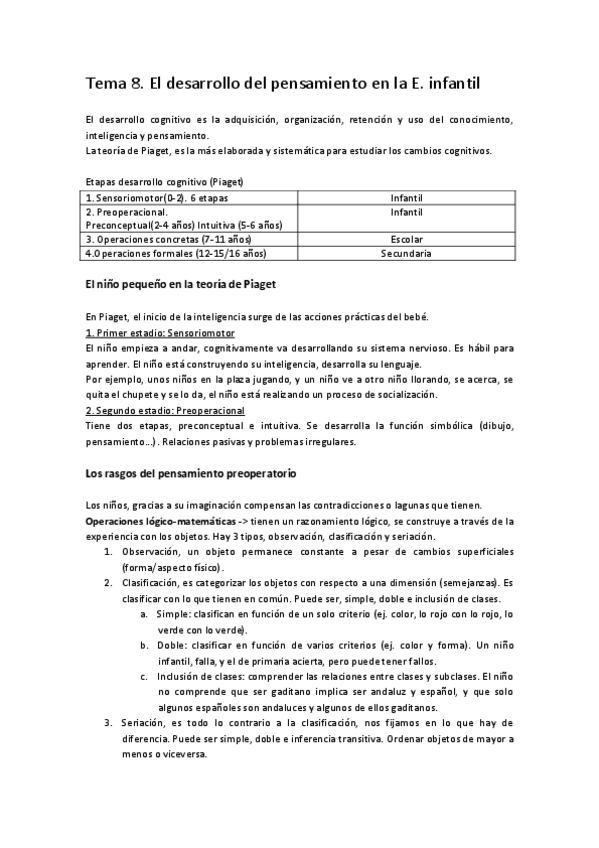 Tema 8. El desarrollo del pensamiento en la E. infantil

El desarrollo cognitivo es la adquisición, organización, retención y uso del conocimiento, inteligencia y pensamiento.
La teoría de Piaget, es la más elaborada y sistemática para estudiar los cambios cognitivos.

Etapas desarrollo cognitivo (Piaget)

| 1. Sensoriomotor(0-2). 6 etapas | Infantil |
|---|---|
| 2. Preoperacional. Preconceptual(2-4 años) Intuitiva (5-6 años) | Infantil |
| 3. Operaciones concretas (7-11 años) | Escolar |
| 4.Operaciones formales (12-15/16 años) | Secundaria |

El niño pequeño en la teoría de Piaget

En Piaget, el inicio de la inteligencia surge de las acciones prácticas del bebé.
1. Primer estadio: Sensoriomotor
El niño empieza a andar, cognitivamente va desarrollando su sistema nervioso. Es hábil para aprender. El niño está construyendo su inteligencia, desarrolla su lenguaje.
Por ejemplo, unos niños en la plaza jugando, y un niño ve a otro niño llorando, se acerca, se quita el chupete y se lo da, el niño está realizando un proceso de socialización.
2. Segundo estadio: Preoperacional
Tiene dos etapas, preconceptual e intuitiva. Se desarrolla la función simbólica (dibujo, pensamiento…). Relaciones pasivas y problemas irregulares.

Los rasgos del pensamiento preoperatorio

Los niños, gracias a su imaginación compensan las contradicciones o lagunas que tienen.
Operaciones lógico-matemáticas -> tienen un razonamiento lógico, se construye a través de la experiencia con los objetos. Hay 3 tipos, observación, clasificación y seriación.
1. Observación, un objeto permanece constante a pesar de cambios superficiales (forma/aspecto físico).
2. Clasificación, es categorizar los objetos con respecto a una dimensión (semejanzas). Es clasificar con lo que tienen en común. Puede ser, simple, doble e inclusión de clases.
a. Simple: clasifican en función de un solo criterio (ej. color, lo rojo con lo rojo, lo verde con lo verde).
b. Doble: clasificar en función de varios criterios (ej. color y forma). Un niño infantil, falla, y el de primaria acierta, pero puede tener fallos.
c. Inclusión de clases: comprender las relaciones entre clases y subclases. El niño no comprende que ser gaditano implica ser andaluz y español, y que solo algunos españoles son andaluces y algunos de ellos gaditanos.
3. Seriación, es todo lo contrario a la clasificación, nos fijamos en lo que hay de diferencia. Puede ser simple, doble e inferencia transitiva. Ordenar objetos de mayor a menos o viceversa.